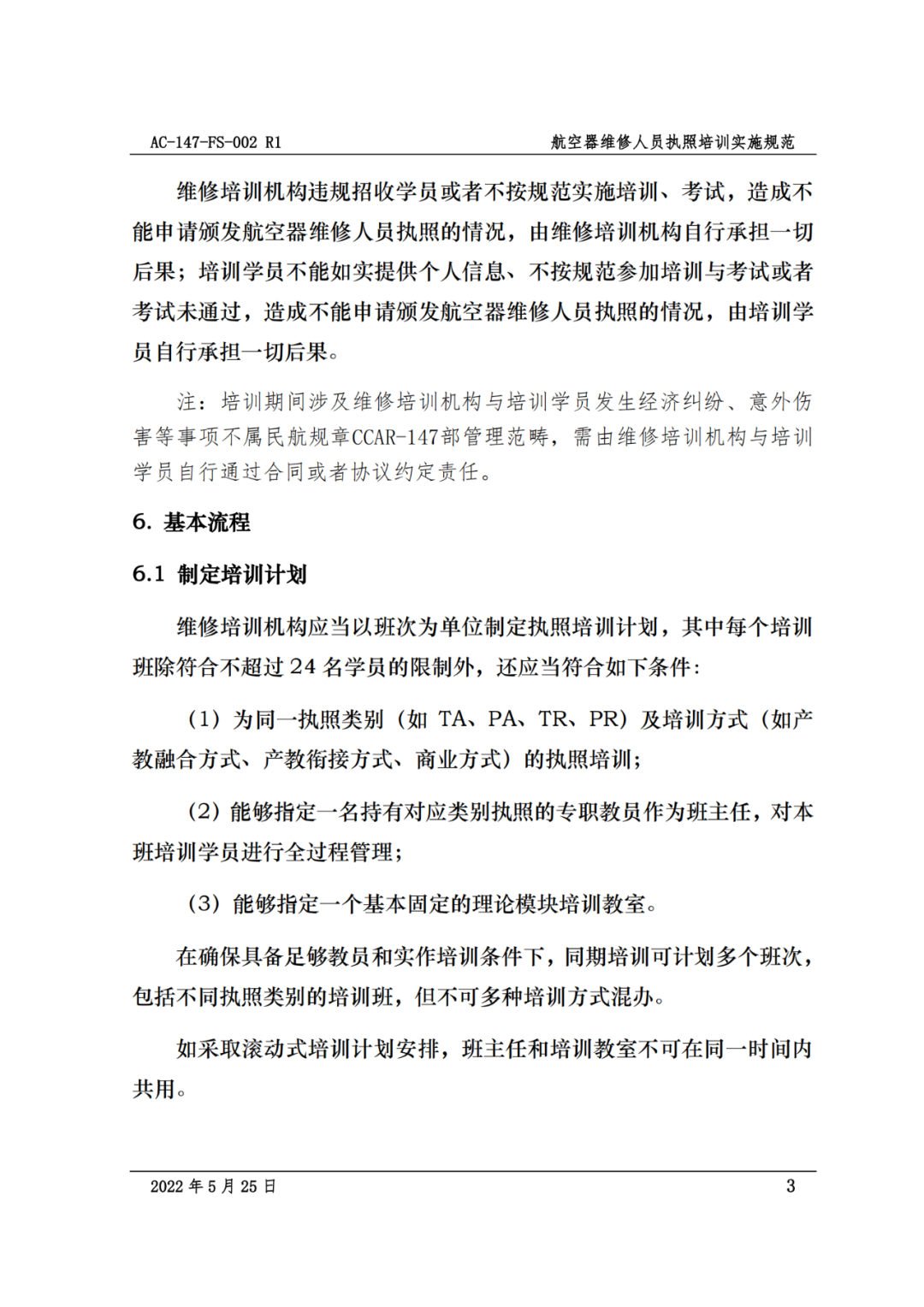 AC-147-FS-002 R1 航空器维修人员执照培训实施规范

维修培训机构违规招收学员或者不按规范实施培训、考试，造成不能申请颁发航空器维修人员执照的情况，由维修培训机构自行承担一切后果；培训学员不能如实提供个人信息、不按规范参加培训与考试或者考试未通过，造成不能申请颁发航空器维修人员执照的情况，由培训学员自行承担一切后果。

注：培训期间涉及维修培训机构与培训学员发生经济纠纷、意外伤害等事项不属民航规章CCAR-147部管理范畴，需由维修培训机构与培训学员自行通过合同或者协议约定责任。

6. 基本流程

6.1 制定培训计划

维修培训机构应当以班次为单位制定执照培训计划，其中每个培训班除符合不超过24名学员的限制外，还应当符合如下条件：

（1）为同一执照类别（如TA、PA、TR、PR）及培训方式（如产教融合方式、产教衔接方式、商业方式）的执照培训；

（2）能够指定一名持有对应类别执照的专职教员作为班主任，对本班培训学员进行全过程管理；

（3）能够指定一个基本固定的理论模块培训教室。

在确保具备足够教员和实作培训条件下，同期培训可计划多个班次，包括不同执照类别的培训班，但不可多种培训方式混办。

如采取滚动式培训计划安排，班主任和培训教室不可在同一时间内共用。

2022年5月25日 3